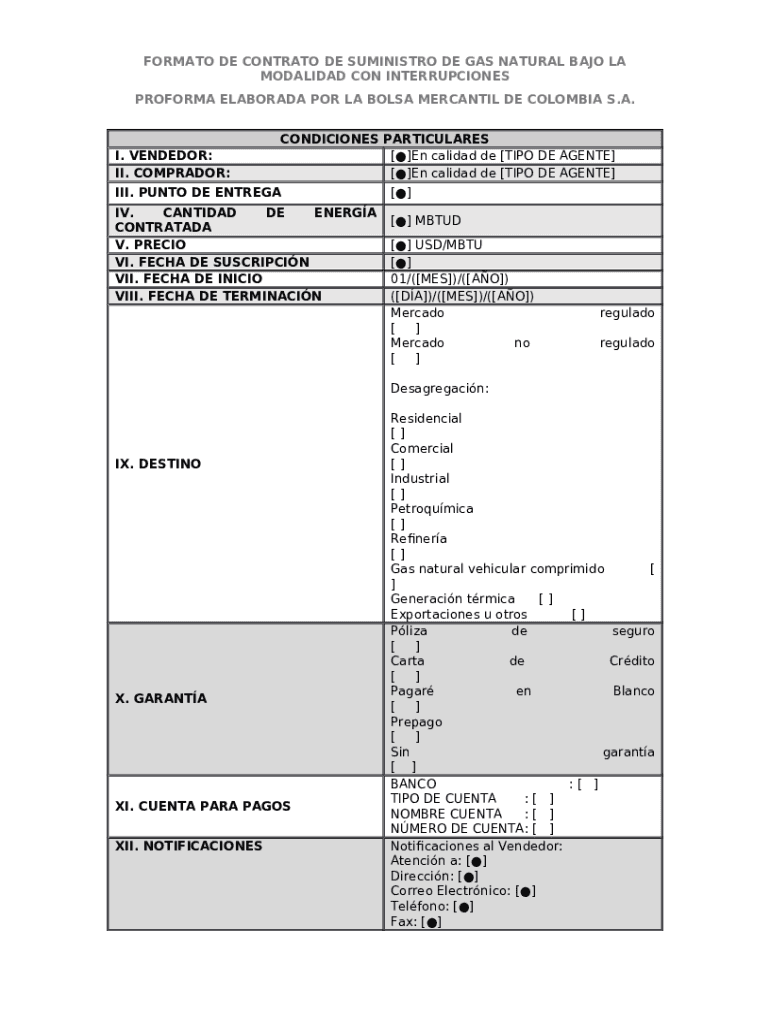 FORMATO DE CONTRATO DE SUMINISTRO DE GAS NATURAL BAJO LA MODALIDAD CON INTERRUPCIONES

PROFORMA ELABORADA POR LA BOLSA MERCANTIL DE COLOMBIA S.A.

| CONDICIONES PARTICULARES | |
|---|---|
| I. VENDEDOR: | [●]En calidad de [TIPO DE AGENTE] |
| II. COMPRADOR: | [●]En calidad de [TIPO DE AGENTE] |
| III. PUNTO DE ENTREGA | [●] |
| IV. CANTIDAD DE ENERGÍA CONTRATADA | [●] MBTUD |
| V. PRECIO | [●] USD/MBTU |
| VI. FECHA DE SUSCRIPCIÓN | [●] |
| VII. FECHA DE INICIO | 01/([MES])/([AÑO]) |
| VIII. FECHA DE TERMINACIÓN | ([DÍA])/([MES])/([AÑO]) |
| IX. DESTINO | Mercado regulado [ ] Mercado no regulado [ ] Desagregación: Residencial [ ] Comercial [ ] Industrial [ ] Petroquímica [ ] Refinería [ ] Gas natural vehicular comprimido [ ] Generación térmica [ ] Exportaciones u otros [ ] |
| X. GARANTÍA | Póliza de seguro [ ] Carta de Crédito [ ] Pagaré en Blanco [ ] Prepago [ ] Sin garantía [ ] |
| XI. CUENTA PARA PAGOS | BANCO : [ ] TIPO DE CUENTA : [ ] NOMBRE CUENTA : [ ] NÚMERO DE CUENTA: [ ] |
| XII. NOTIFICACIONES | Notificaciones al Vendedor: Atención a: [●] Dirección: [●] Correo Electrónico: [●] Teléfono: [●] Fax: [●] |